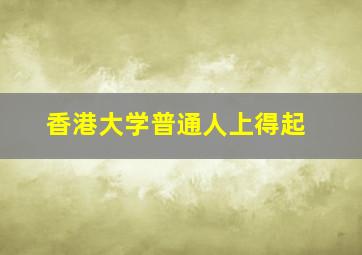 香港大学普通人上得起